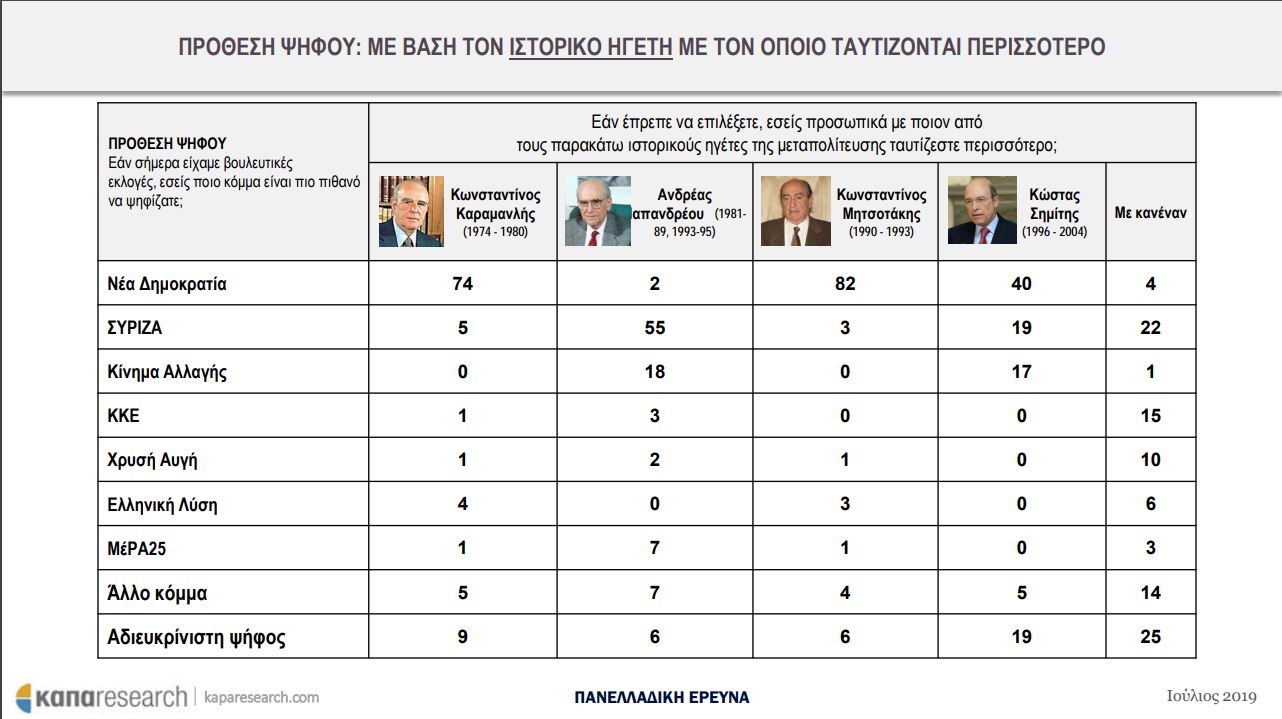 ΠΡΟΘΕΣΗ ΨΗΦΟΥ: ΜΕ ΒΑΣΗ ΤΟΝ ΙΣΤΟΡΙΚΟ ΗΓΕΤΗ ΜΕ ΤΟΝ ΟΠΟΙΟ ΤΑΥΤΙΖΟΝΤΑΙ ΠΕΡΙΣΣΟΤΕΡΟ

| ΠΡΟΘΕΣΗ ΨΗΦΟΥ Εάν σήμερα είχαμε βουλευτικές εκλογές, εσείς ποιο κόμμα είναι πιο πιθανό να ψηφίζατε; | Εάν έπρεπε να επιλέξετε, εσείς προσωπικά με ποιον από τους παρακάτω ιστορικούς ηγέτες της μεταπολίτευσης ταυτίζεστε περισσότερο; | | | | |
|---|---|---|---|---|---|
| | Κωνσταντίνος Καραμανλής (1974 - 1980) | Ανδρέας απανδρέου (1981-89, 1993-95) | Κωνσταντίνος Μητσοτάκης (1990 - 1993) | Κώστας Σημίτης (1996 - 2004) | Με κανέναν |
| Νέα Δημοκρατία | 74 | 2 | 82 | 40 | 4 |
| ΣΥΡΙΖΑ | 5 | 55 | 3 | 19 | 22 |
| Κίνημα Αλλαγής | 0 | 18 | 0 | 17 | 1 |
| ΚΚΕ | 1 | 3 | 0 | 0 | 15 |
| Χρυσή Αυγή | 1 | 2 | 1 | 0 | 10 |
| Ελληνική Λύση | 4 | 0 | 3 | 0 | 6 |
| ΜέΡΑ25 | 1 | 7 | 1 | 0 | 3 |
| Άλλο κόμμα | 5 | 7 | 4 | 5 | 14 |
| Αδιευκρίνιστη ψήφος | 9 | 6 | 6 | 19 | 25 |

καπαresearch | kaparesearch.com

ΠΑΝΕΛΛΑΔΙΚΗ ΕΡΕΥΝΑ

Ιούλιος 2019